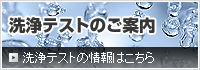 洗浄テストのご案内

洗浄テストの情報はこちら